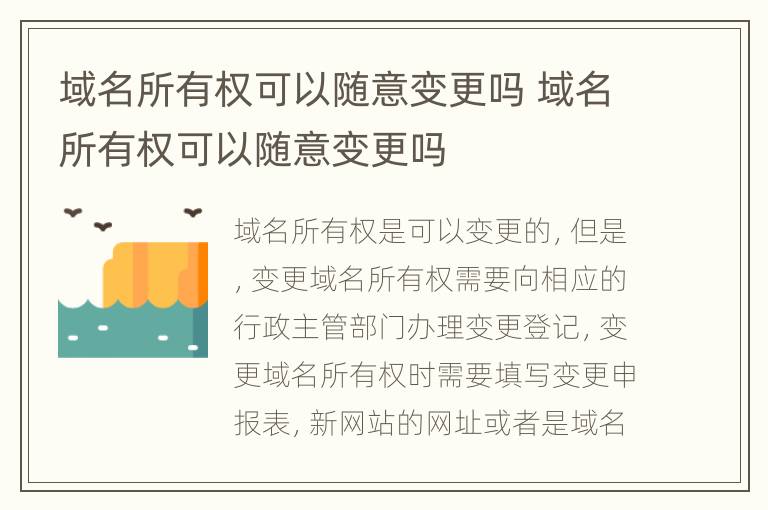 域名所有权可以随意变更吗 域名所有权可以随意变更吗

域名所有权是可以变更的, 但是, 变更域名所有权需要向相应的行政主管部门办理变更登记, 变更域名所有权时需要填写变更申报表, 新网站的网址或者是域名